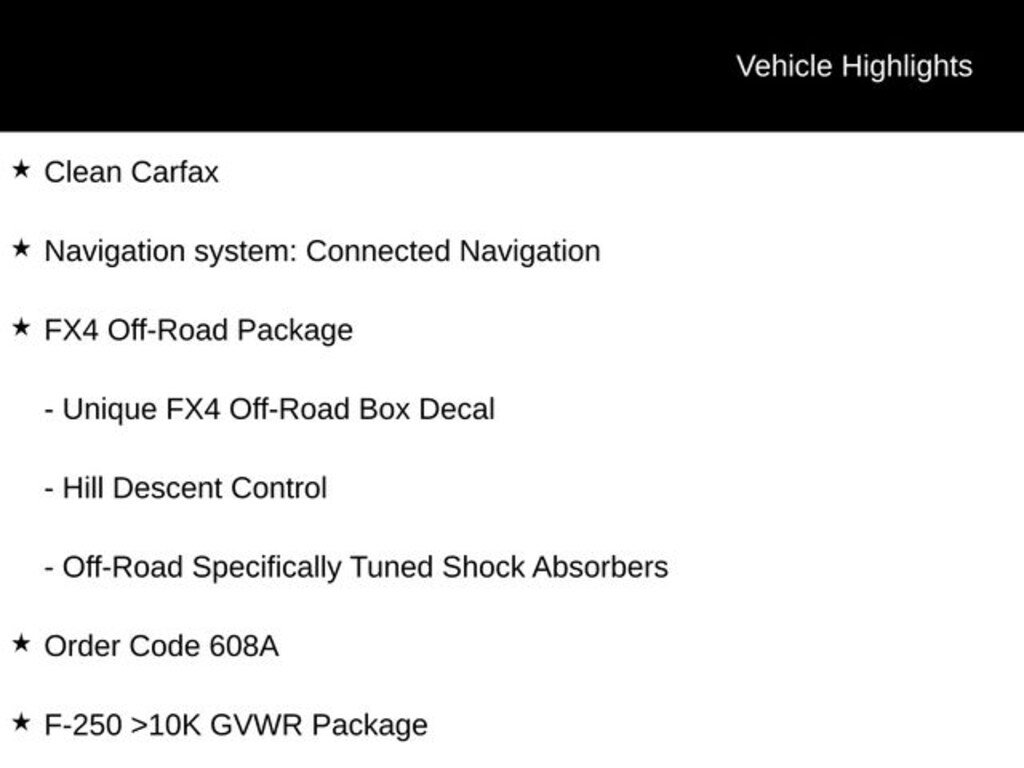 Vehicle Highlights

★ Clean Carfax

★ Navigation system: Connected Navigation

★ FX4 Off-Road Package

- Unique FX4 Off-Road Box Decal

- Hill Descent Control

- Off-Road Specifically Tuned Shock Absorbers

★ Order Code 608A

★ F-250 >10K GVWR Package